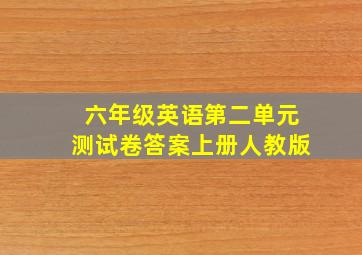 六年级英语第二单元
测试卷答案上册人教版